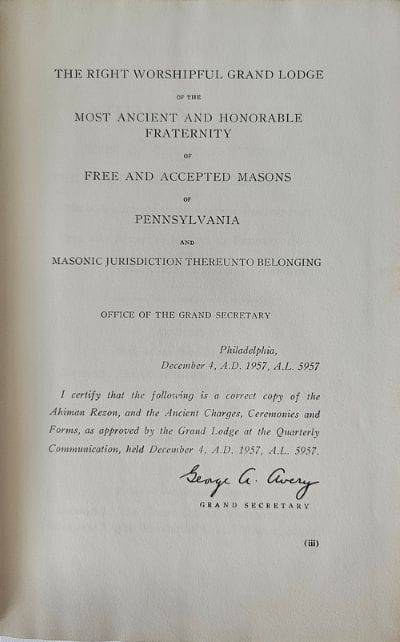 THE RIGHT WORSHIPFUL GRAND LODGE

OF THE

MOST ANCIENT AND HONORABLE FRATERNITY

OF

FREE AND ACCEPTED MASONS

OF

PENNSYLVANIA

AND

MASONIC JURISDICTION THEREUNTO BELONGING

OFFICE OF THE GRAND SECRETARY

Philadelphia,
December 4, A.D. 1957, A.L. 5957

I certify that the following is a correct copy of the Ahiman Rezon, and the Ancient Charges, Ceremonies and Forms, as approved by the Grand Lodge at the Quarterly Communication, held December 4, A.D. 1957, A.L. 5957.

George A. Avery

GRAND SECRETARY

(iii)